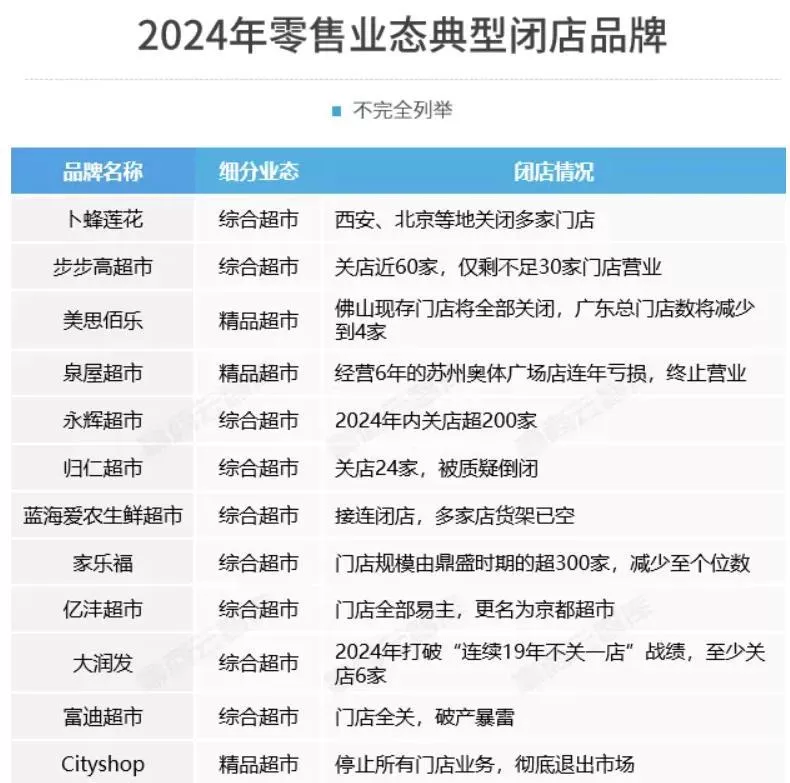 2024年零售业态典型闭店品牌

不完全列举

| 品牌名称 | 细分业态 | 闭店情况 |
|---|---|---|
| 卜蜂莲花 | 综合超市 | 西安、北京等地关闭多家门店 |
| 步步高超市 | 综合超市 | 关店近60家，仅剩不足30家门店营业 |
| 美思佰乐 | 精品超市 | 佛山现存门店将全部关闭，广东总门店数将减少到4家 |
| 泉屋超市 | 精品超市 | 经营6年的苏州奥体广场店连年亏损，终止营业 |
| 永辉超市 | 综合超市 | 2024年内关店超200家 |
| 归仁超市 | 综合超市 | 关店24家，被质疑倒闭 |
| 蓝海爱农生鲜超市 | 综合超市 | 接连闭店，多家店货架已空 |
| 家乐福 | 综合超市 | 门店规模由鼎盛时期的超300家，减少至个位数 |
| 亿沣超市 | 综合超市 | 门店全部易主，更名为京都超市 |
| 大润发 | 综合超市 | 2024年打破“连续19年不关一店”战绩，至少关店6家 |
| 富迪超市 | 综合超市 | 门店全关，破产暴雷 |
| Cityshop | 精品超市 | 停止所有门店业务，彻底退出市场 |